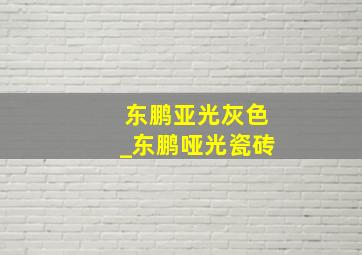 东鹏亚光灰色
_东鹏哑光瓷砖